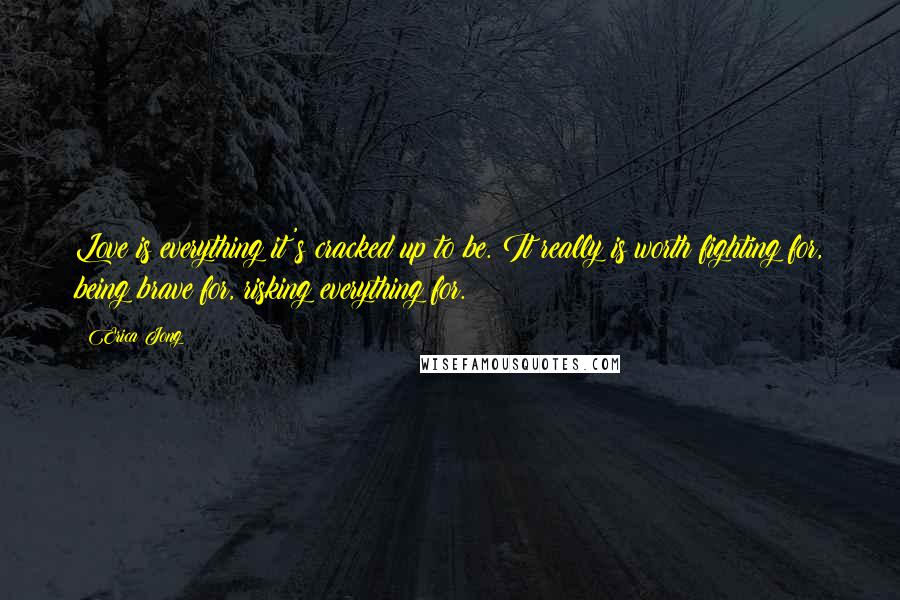 Love is everything it's cracked up to be. It really is worth fighting for, being brave for, risking everything for.

Erica Jong

WISEFAMOUSQUOTES.COM